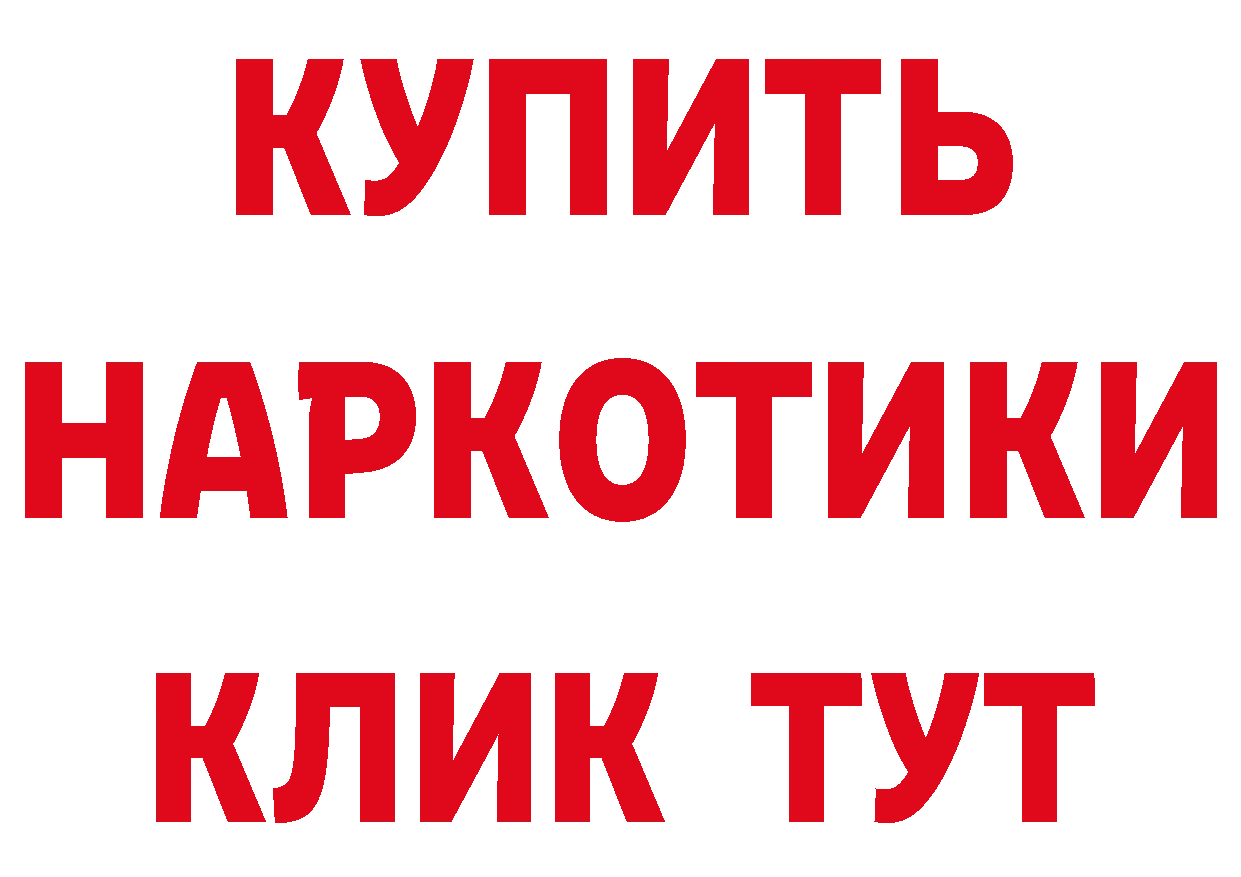 КУПИТЬ
НАРКОТИКИ
КЛИК ТУТ